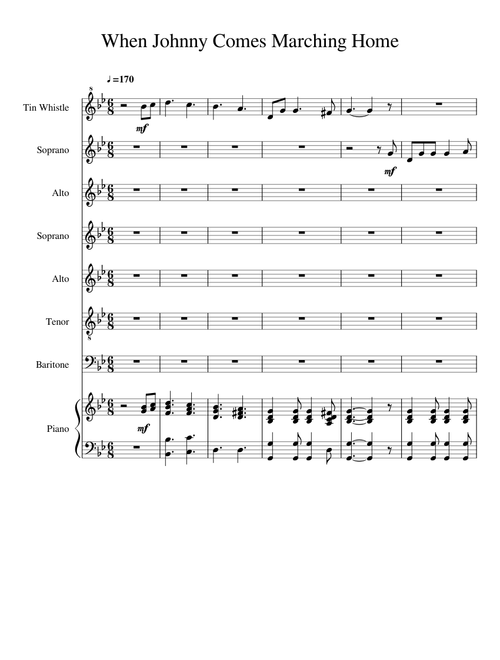 When Johnny Comes Marching Home

♩=170

Tin Whistle

mf

Soprano

mf

Alto

Soprano

Alto

Tenor

Baritone

Piano

mf